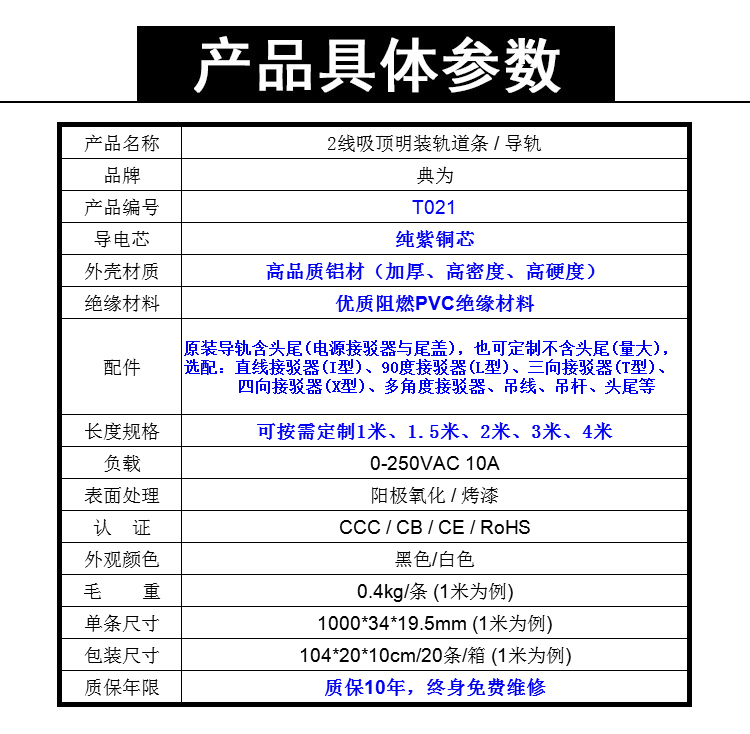 产品具体参数

| 产品名称 | 2线吸顶明装轨道条 / 导轨 |
|---|---|
| 品牌 | 典为 |
| 产品编号 | T021 |
| 导电芯 | 纯紫铜芯 |
| 外壳材质 | 高品质铝材（加厚、高密度、高硬度） |
| 绝缘材料 | 优质阻燃PVC绝缘材料 |
| 配件 | 原装导轨含头尾(电源接驳器与尾盖)，也可定制不含头尾(量大)，选配：直线接驳器(I型)、90度接驳器(L型)、三向接驳器(T型)、四向接驳器(X型)、多角度接驳器、吊线、吊杆、头尾等 |
| 长度规格 | 可按需定制1米、1.5米、2米、3米、4米 |
| 负载 | 0-250VAC 10A |
| 表面处理 | 阳极氧化 / 烤漆 |
| 认 证 | CCC / CB / CE / RoHS |
| 外观颜色 | 黑色/白色 |
| 毛 重 | 0.4kg/条 (1米为例) |
| 单条尺寸 | 1000*34*19.5mm (1米为例) |
| 包装尺寸 | 104*20*10cm/20条/箱 (1米为例) |
| 质保年限 | 质保10年，终身免费维修 |